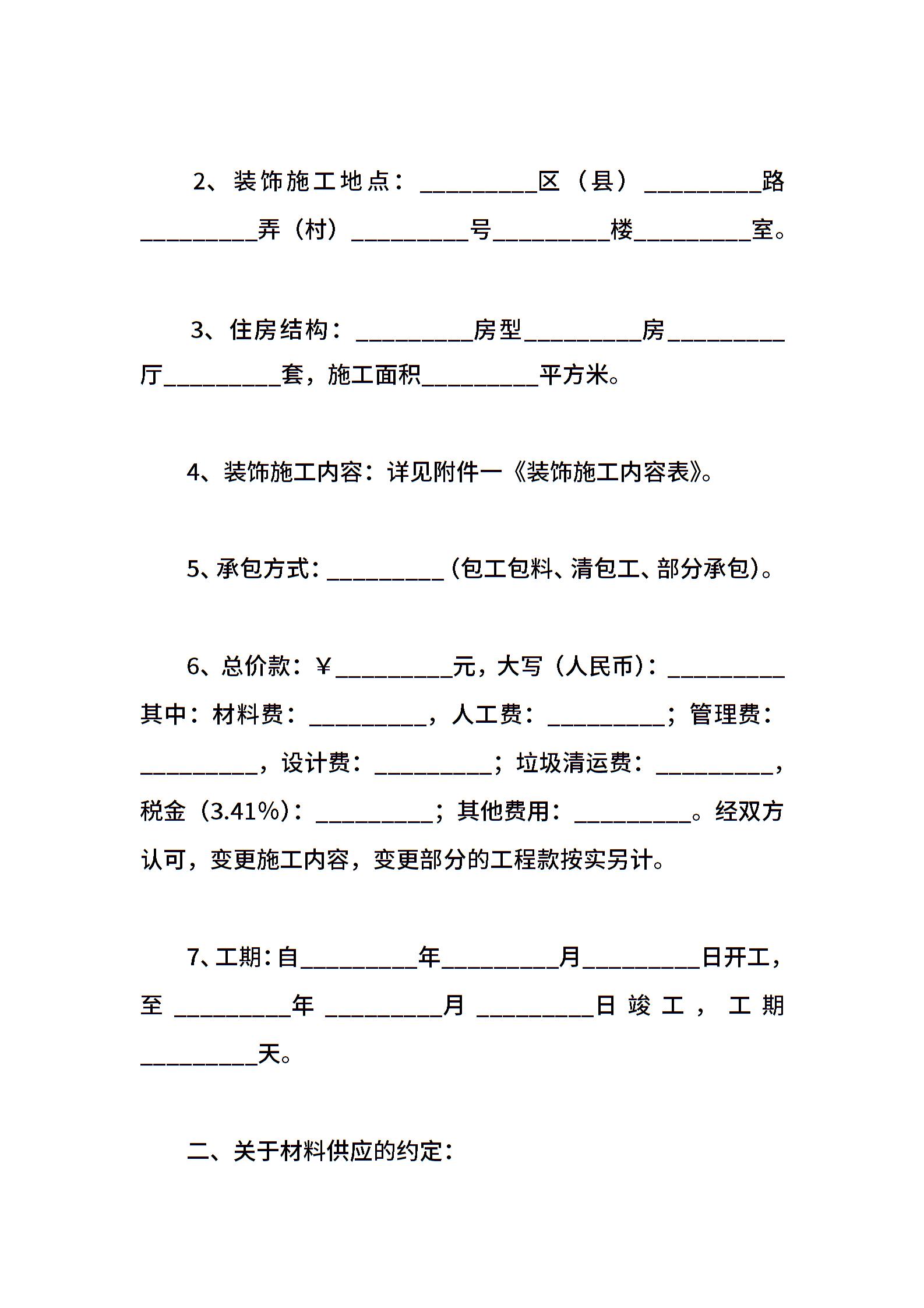 2、装饰施工地点：__________区（县）__________路__________弄（村）__________号__________楼__________室。

3、住房结构：__________房型__________房__________厅__________套，施工面积__________平方米。

4、装饰施工内容：详见附件一《装饰施工内容表》。

5、承包方式：__________（包工包料、清包工、部分承包）。

6、总价款：￥__________元，大写（人民币）：__________其中：材料费：__________，人工费：__________；管理费：__________，设计费：__________；垃圾清运费：__________，税金（3.41%）：__________；其他费用：__________。经双方认可，变更施工内容，变更部分的工程款按实另计。

7、工期：自__________年__________月__________日开工，至__________年__________月__________日竣工，工期__________天。

二、关于材料供应的约定：